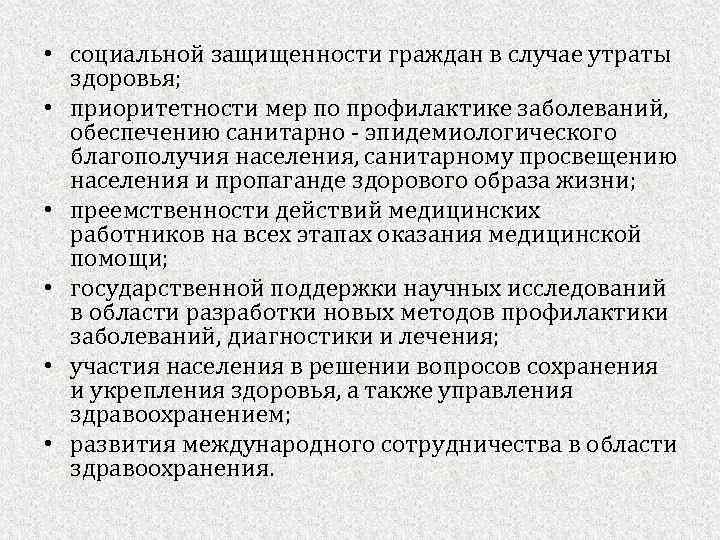 • социальной защищенности граждан в случае утраты здоровья;

• приоритетности мер по профилактике заболеваний, обеспечению санитарно - эпидемиологического благополучия населения, санитарному просвещению населения и пропаганде здорового образа жизни;

• преемственности действий медицинских работников на всех этапах оказания медицинской помощи;

• государственной поддержки научных исследований в области разработки новых методов профилактики заболеваний, диагностики и лечения;

• участия населения в решении вопросов сохранения и укрепления здоровья, а также управления здравоохранением;

• развития международного сотрудничества в области здравоохранения.